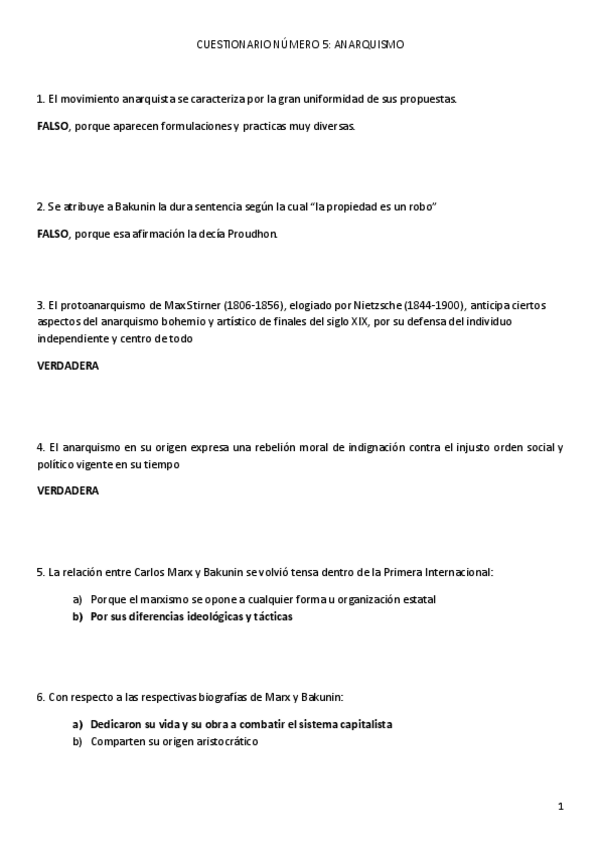 CUESTIONARIO NÚMERO 5: ANARQUISMO

1. El movimiento anarquista se caracteriza por la gran uniformidad de sus propuestas.

FALSO, porque aparecen formulaciones y practicas muy diversas.

2. Se atribuye a Bakunin la dura sentencia según la cual "la propiedad es un robo"

FALSO, porque esa afirmación la decía Proudhon.

3. El protoanarquismo de Max Stirner (1806-1856), elogiado por Nietzsche (1844-1900), anticipa ciertos aspectos del anarquismo bohemio y artístico de finales del siglo XIX, por su defensa del individuo independiente y centro de todo

VERDADERA

4. El anarquismo en su origen expresa una rebelión moral de indignación contra el injusto orden social y político vigente en su tiempo

VERDADERA

5. La relación entre Carlos Marx y Bakunin se volvió tensa dentro de la Primera Internacional:

a) Porque el marxismo se opone a cualquier forma u organización estatal
b) Por sus diferencias ideológicas y tácticas

6. Con respecto a las respectivas biografías de Marx y Bakunin:

a) Dedicaron su vida y su obra a combatir el sistema capitalista
b) Comparten su origen aristocrático

1